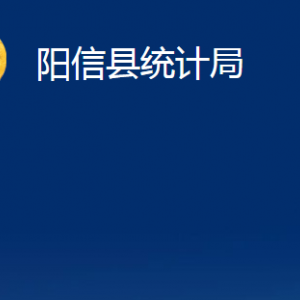 阳信县统计局